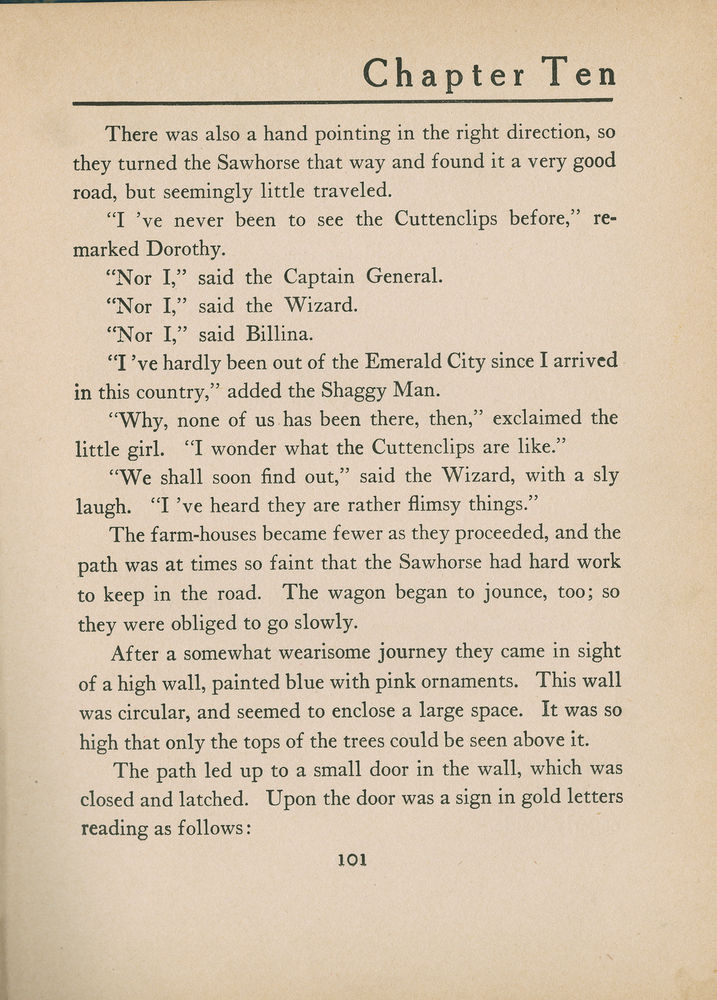 Chapter Ten

There was also a hand pointing in the right direction, so they turned the Sawhorse that way and found it a very good road, but seemingly little traveled.

"I 've never been to see the Cuttenclips before," remarked Dorothy.

"Nor I," said the Captain General.

"Nor I," said the Wizard.

"Nor I," said Billina.

"I 've hardly been out of the Emerald City since I arrived in this country," added the Shaggy Man.

"Why, none of us has been there, then," exclaimed the little girl. "I wonder what the Cuttenclips are like."

"We shall soon find out," said the Wizard, with a sly laugh. "I 've heard they are rather flimsy things."

The farm-houses became fewer as they proceeded, and the path was at times so faint that the Sawhorse had hard work to keep in the road. The wagon began to jounce, too; so they were obliged to go slowly.

After a somewhat wearisome journey they came in sight of a high wall, painted blue with pink ornaments. This wall was circular, and seemed to enclose a large space. It was so high that only the tops of the trees could be seen above it.

The path led up to a small door in the wall, which was closed and latched. Upon the door was a sign in gold letters reading as follows:

101